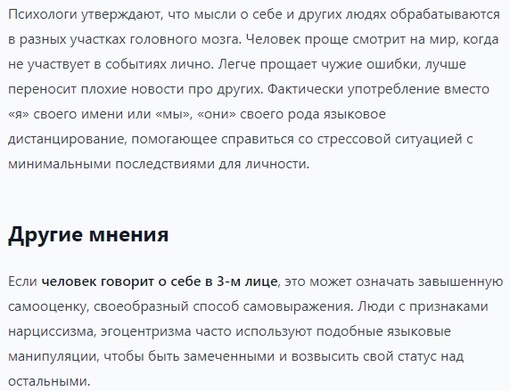 Психологи утверждают, что мысли о себе и других людях обрабатываются в разных участках головного мозга. Человек проще смотрит на мир, когда не участвует в событиях лично. Легче прощает чужие ошибки, лучше переносит плохие новости про других. Фактически употребление вместо «я» своего имени или «мы», «они» своего рода языковое дистанцирование, помогающее справиться со стрессовой ситуацией с минимальными последствиями для личности.

Другие мнения

Если человек говорит о себе в 3-м лице, это может означать завышенную самооценку, своеобразный способ самовыражения. Люди с признаками нарциссизма, эгоцентризма часто используют подобные языковые манипуляции, чтобы быть замеченными и возвысить свой статус над остальными.